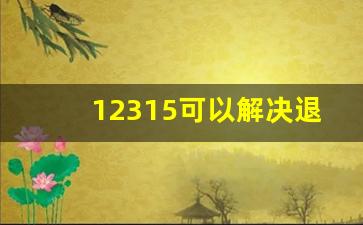 12315可以解决退